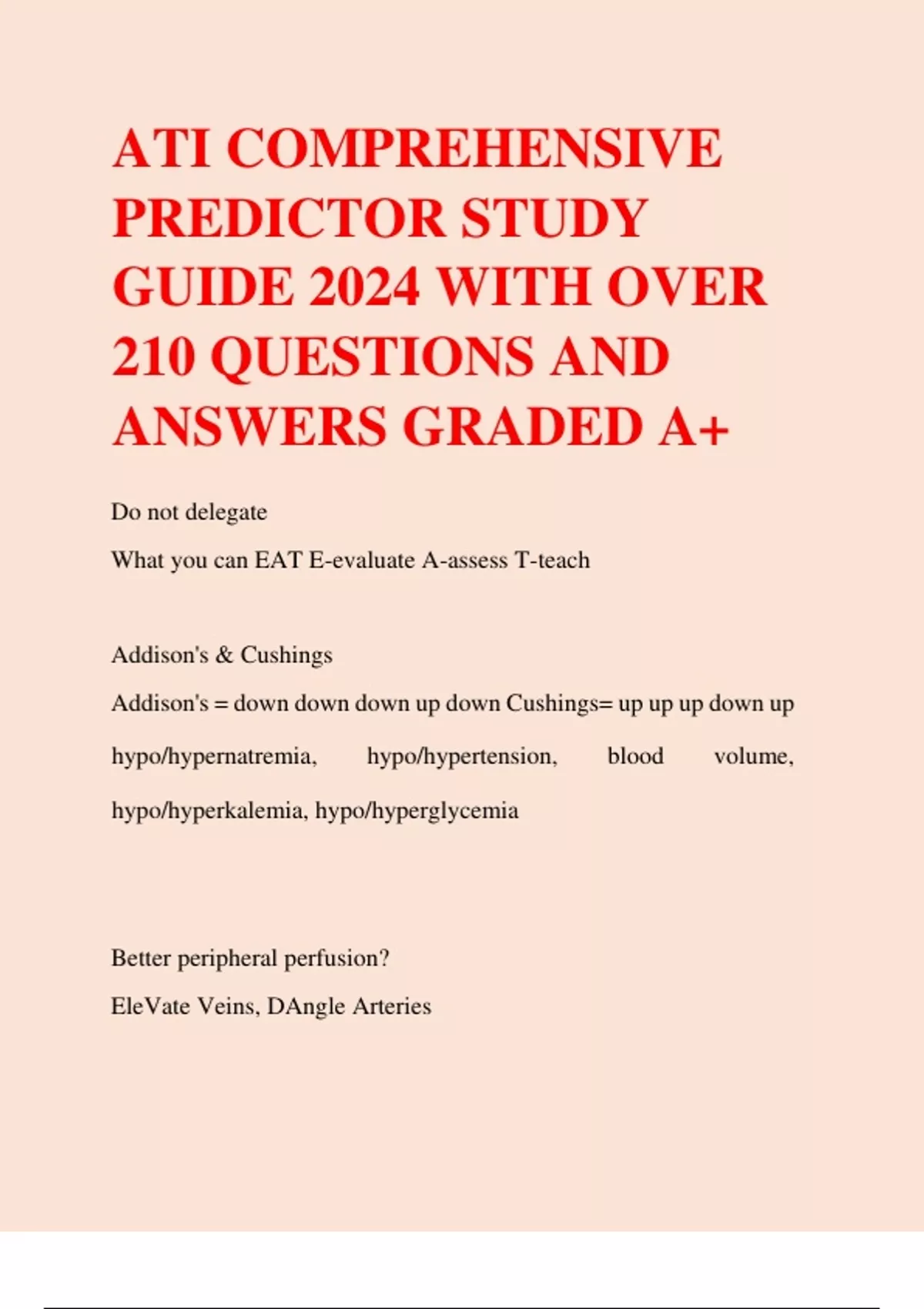 ATI COMPREHENSIVE PREDICTOR STUDY GUIDE 2024 WITH OVER 210 QUESTIONS AND ANSWERS GRADED A+

Do not delegate

What you can EAT E-evaluate A-assess T-teach

Addison's & Cushings

Addison's = down down down up down Cushings= up up up down up hypo/hypernatremia, hypo/hypertension, blood volume, hypo/hyperkalemia, hypo/hyperglycemia

Better peripheral perfusion?

EleVate Veins, DAngle Arteries